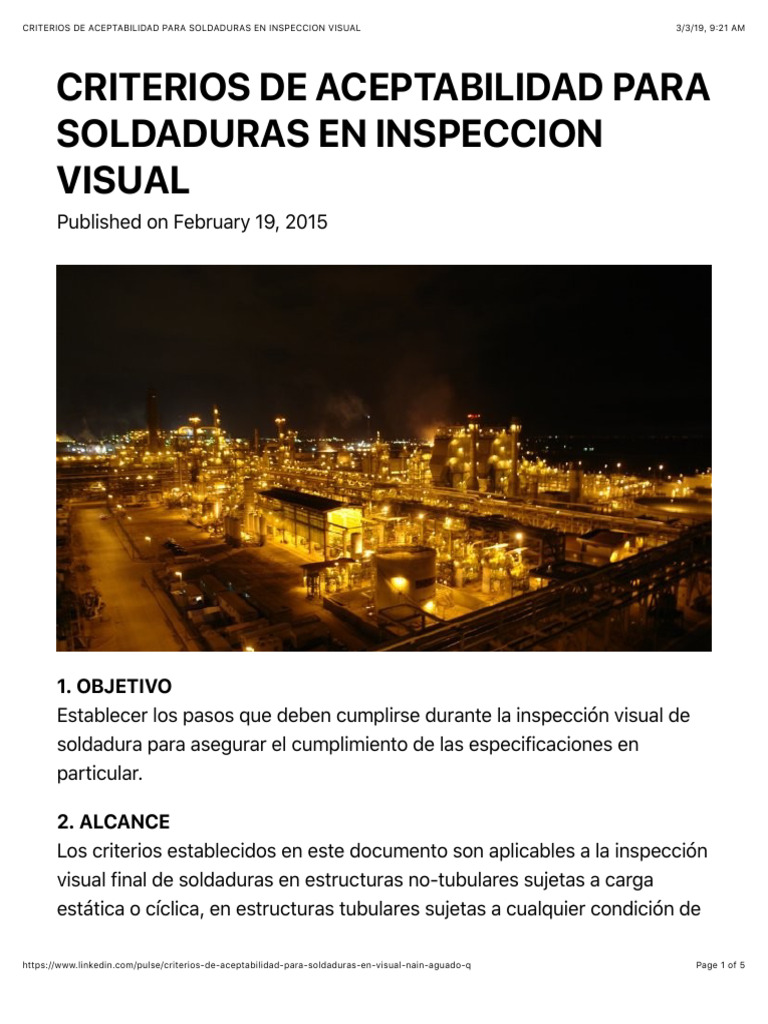 CRITERIOS DE ACEPTABILIDAD PARA SOLDADURAS EN INSPECCION VISUAL 3/3/19, 9:21 AM

CRITERIOS DE ACEPTABILIDAD PARA SOLDADURAS EN INSPECCION VISUAL

Published on February 19, 2015

1. OBJETIVO
Establecer los pasos que deben cumplirse durante la inspección visual de soldadura para asegurar el cumplimiento de las especificaciones en particular.

2. ALCANCE
Los criterios establecidos en este documento son aplicables a la inspección visual final de soldaduras en estructuras no-tubulares sujetas a carga estática o cíclica, en estructuras tubulares sujetas a cualquier condición de

https://www.linkedin.com/pulse/criterios-de-aceptabilidad-para-soldaduras-en-visual-nain-aguado-q Page 1 of 5